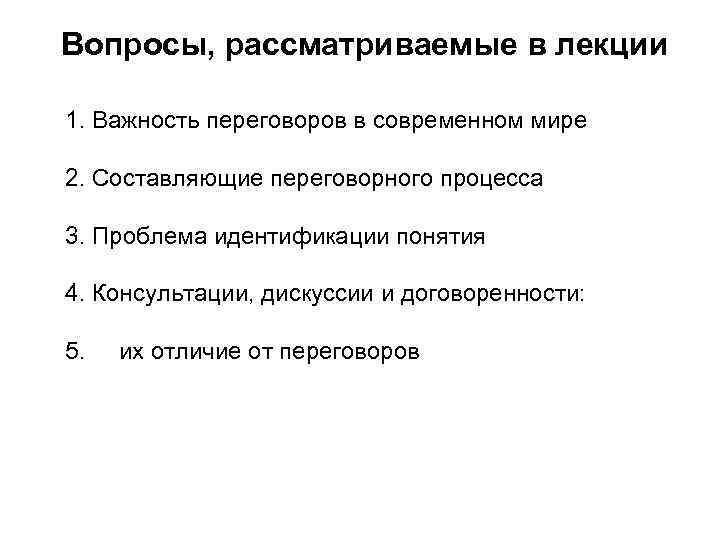 Вопросы, рассматриваемые в лекции

1. Важность переговоров в современном мире

2. Составляющие переговорного процесса

3. Проблема идентификации понятия

4. Консультации, дискуссии и договоренности:

5. их отличие от переговоров